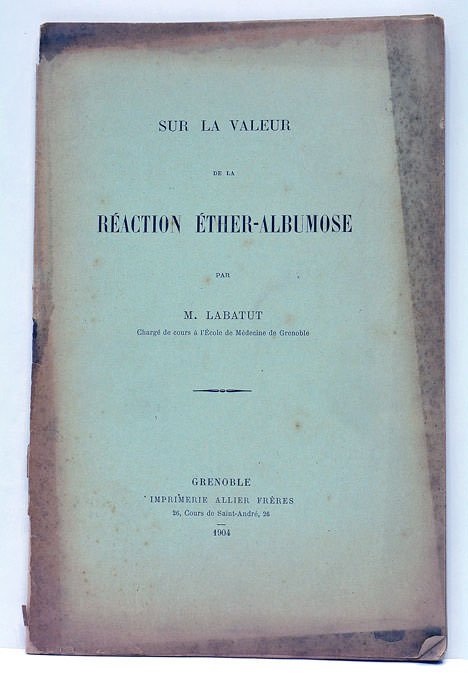 SUR LA VALEUR

DE LA

RÉACTION ÉTHER-ALBUMOSE

PAR

M. LABATUT

Chargé de cours à l'École de Médecine de Grenoble

GRENOBLE

IMPRIMERIE ALLIER FRÈRES

26, Cours de Saint-André, 26

1904